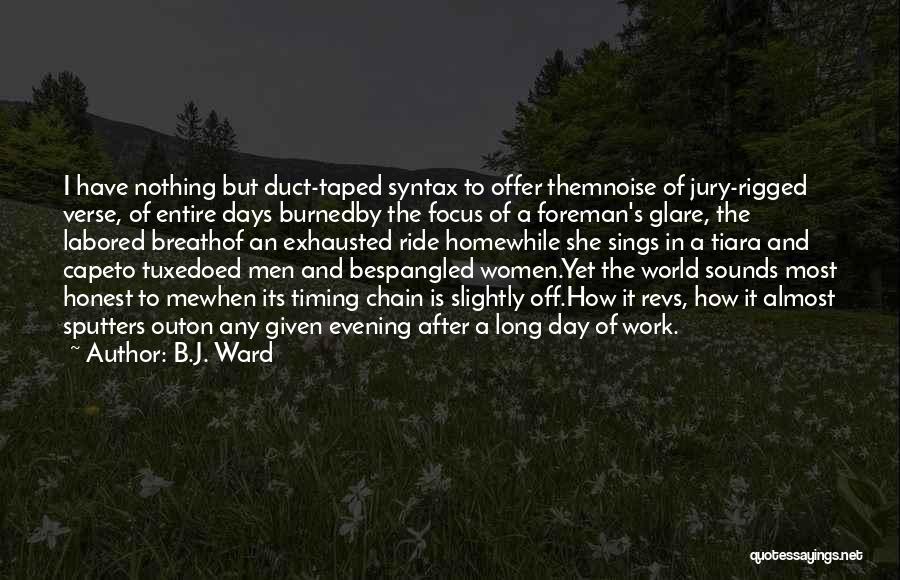 I have nothing but duct-taped syntax to offer themnoise of jury-rigged verse, of entire days burnedby the focus of a foreman's glare, the labored breathof an exhausted ride homewhile she sings in a tiara and capeto tuxedoed men and bespangled women.Yet the world sounds most honest to mewhen its timing chain is slightly off.How it revs, how it almost sputters outon any given evening after a long day of work.
~ Author: B.J. Ward

quotessayings.net